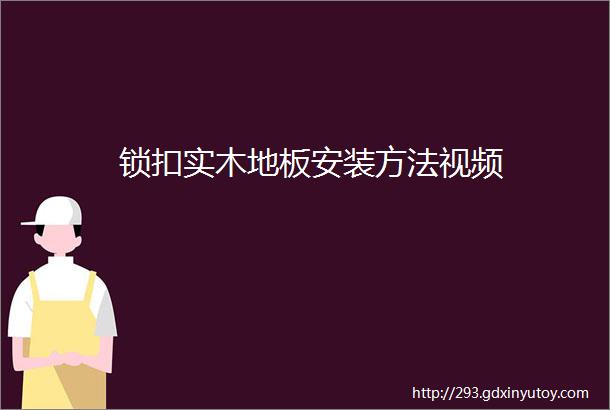 锁扣实木地板安装方法视频

http://293.gdxinyutoy.com